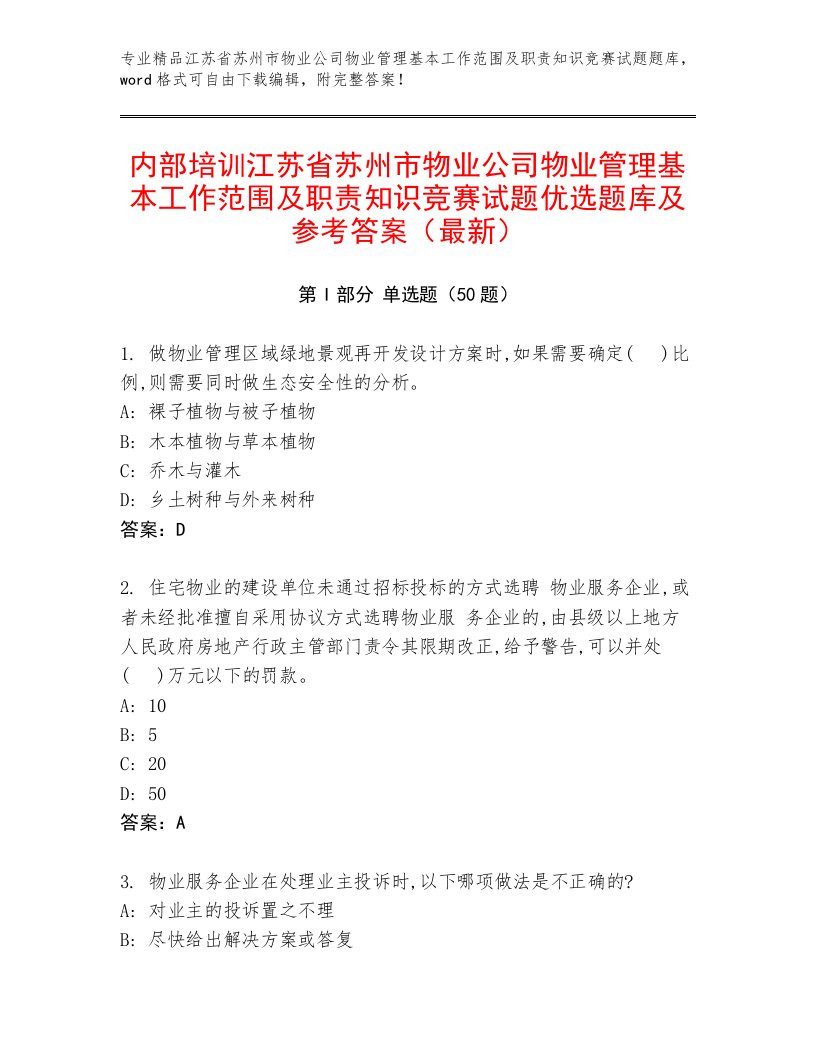 专业精品江苏省苏州市物业公司物业管理基本工作范围及职责知识竞赛试题题库，word 格式可自由下载编辑，附完整答案！

内部培训江苏省苏州市物业公司物业管理基本工作范围及职责知识竞赛试题优选题库及参考答案（最新）

第 I 部分 单选题（50 题）

1. 做物业管理区域绿地景观再开发设计方案时,如果需要确定(　)比例,则需要同时做生态安全性的分析。
A: 裸子植物与被子植物
B: 木本植物与草本植物
C: 乔木与灌木
D: 乡土树种与外来树种
答案：D

2. 住宅物业的建设单位未通过招标投标的方式选聘 物业服务企业,或者未经批准擅自采用协议方式选聘物业服 务企业的,由县级以上地方人民政府房地产行政主管部门责令其限期改正,给予警告,可以并处(　)万元以下的罚款。
A: 10
B: 5
C: 20
D: 50
答案：A

3. 物业服务企业在处理业主投诉时,以下哪项做法是不正确的?
A: 对业主的投诉置之不理
B: 尽快给出解决方案或答复